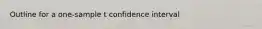 Outline for a one-sample t confidence interval